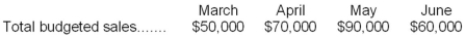 |  | March | April | May | June |
|---|---|---|---|---|
| Total budgeted sales....... | \$50,000 | \$70,000 | \$90,000 | \$60,000 |